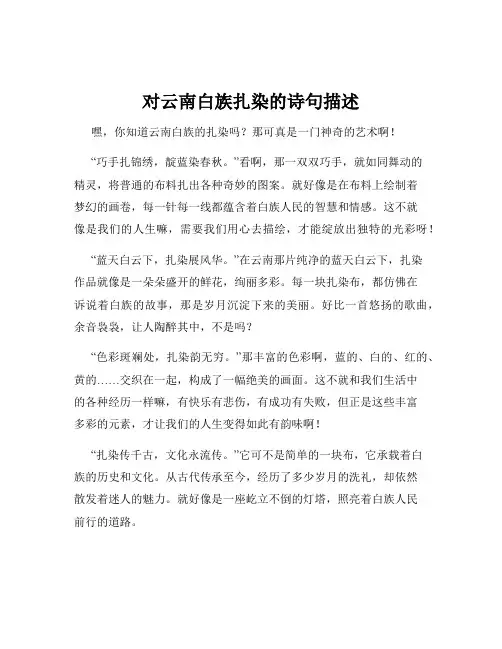 对云南白族扎染的诗句描述

嘿，你知道云南白族的扎染吗？那可真是一门神奇的艺术啊！

“巧手扎锦绣，靛蓝染春秋。”看啊，那一双双巧手，就如同舞动的精灵，将普通的布料扎出各种奇妙的图案。就好像是在布料上绘制着梦幻的画卷，每一针每一线都蕴含着白族人民的智慧和情感。这不就像是我们的人生嘛，需要我们用心去描绘，才能绽放出独特的光彩呀！

“蓝天白云下，扎染展风华。”在云南那片纯净的蓝天白云下，扎染作品就像是一朵朵盛开的鲜花，绚丽多彩。每一块扎染布，都仿佛在诉说着白族的故事，那是岁月沉淀下来的美丽。好比一首悠扬的歌曲，余音袅袅，让人陶醉其中，不是吗？

“色彩斑斓处，扎染韵无穷。”那丰富的色彩啊，蓝的、白的、红的、黄的……交织在一起，构成了一幅绝美的画面。这不就和我们生活中的各种经历一样嘛，有快乐有悲伤，有成功有失败，但正是这些丰富多彩的元素，才让我们的人生变得如此有韵味啊！

“扎染传千古，文化永流传。”它可不是简单的一块布，它承载着白族的历史和文化。从古代传承至今，经历了多少岁月的洗礼，却依然散发着迷人的魅力。就好像是一座屹立不倒的灯塔，照亮着白族人民前行的道路。